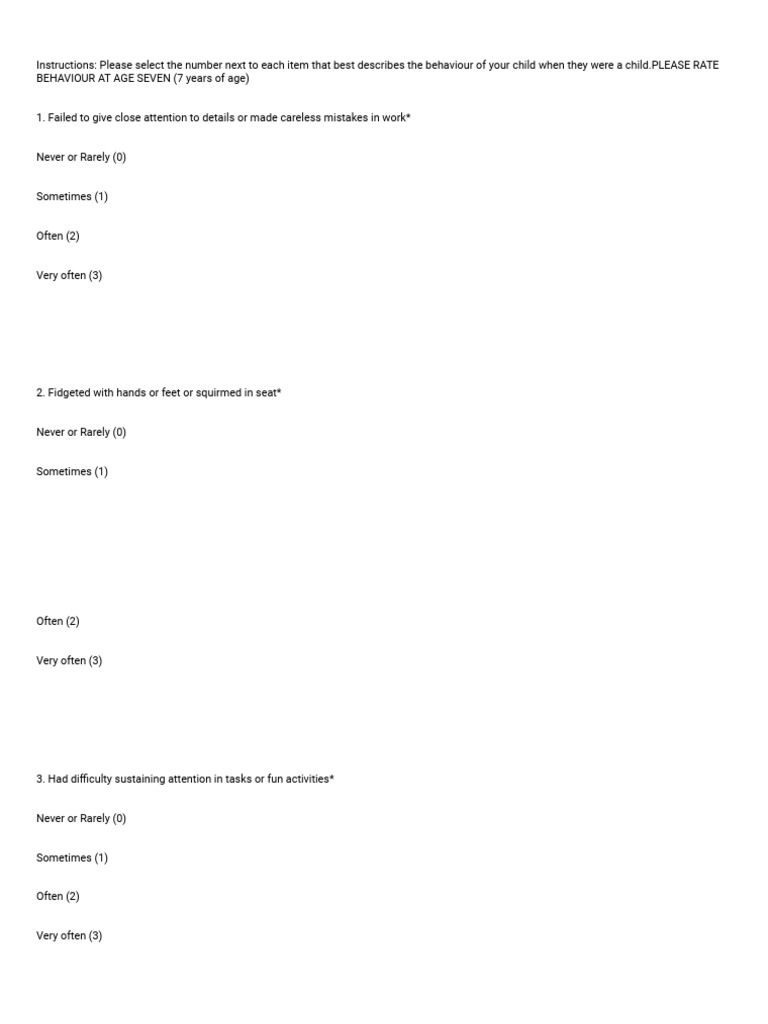 Instructions: Please select the number next to each item that best describes the behaviour of your child when they were a child.PLEASE RATE BEHAVIOUR AT AGE SEVEN (7 years of age)

1. Failed to give close attention to details or made careless mistakes in work*

Never or Rarely (0)

Sometimes (1)

Often (2)

Very often (3)

2. Fidgeted with hands or feet or squirmed in seat*

Never or Rarely (0)

Sometimes (1)

Often (2)

Very often (3)

3. Had difficulty sustaining attention in tasks or fun activities*

Never or Rarely (0)

Sometimes (1)

Often (2)

Very often (3)